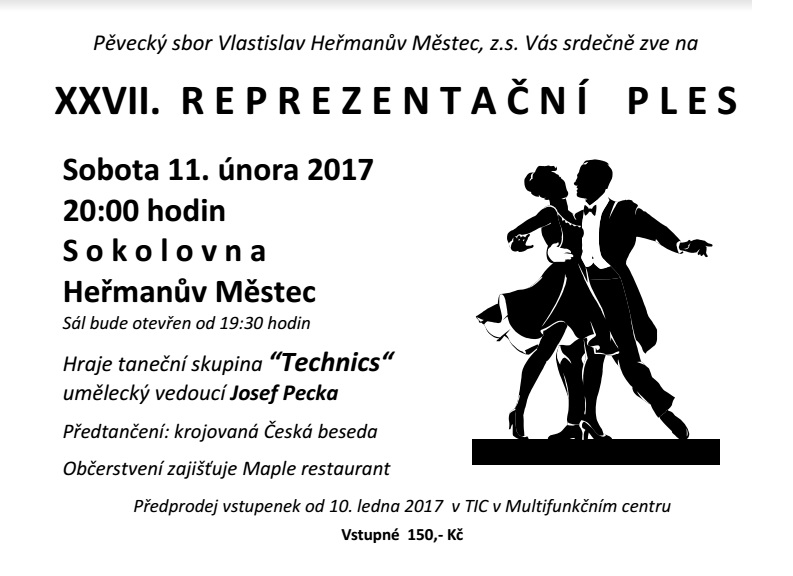 Pěvecký sbor Vlastislav Heřmanův Městec, z.s. Vás srdečně zve na

XXVII. REPREZENTAČNÍ PLES

Sobota 11. února 2017
20:00 hodin
Sokolovna
Heřmanův Městec
Sál bude otevřen od 19:30 hodin

Hraje taneční skupina "Technics"
umělecký vedoucí Josef Pecka

Předtančení: krojovaná Česká beseda

Občerstvení zajišťuje Maple restaurant

Předprodej vstupenek od 10. ledna 2017 v TIC v Multifunkčním centru

Vstupné 150,- Kč